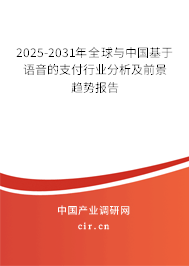 2025-2031年全球与中国基于语音的支付行业分析及前景趋势报告

中国产业调研网

cir.cn